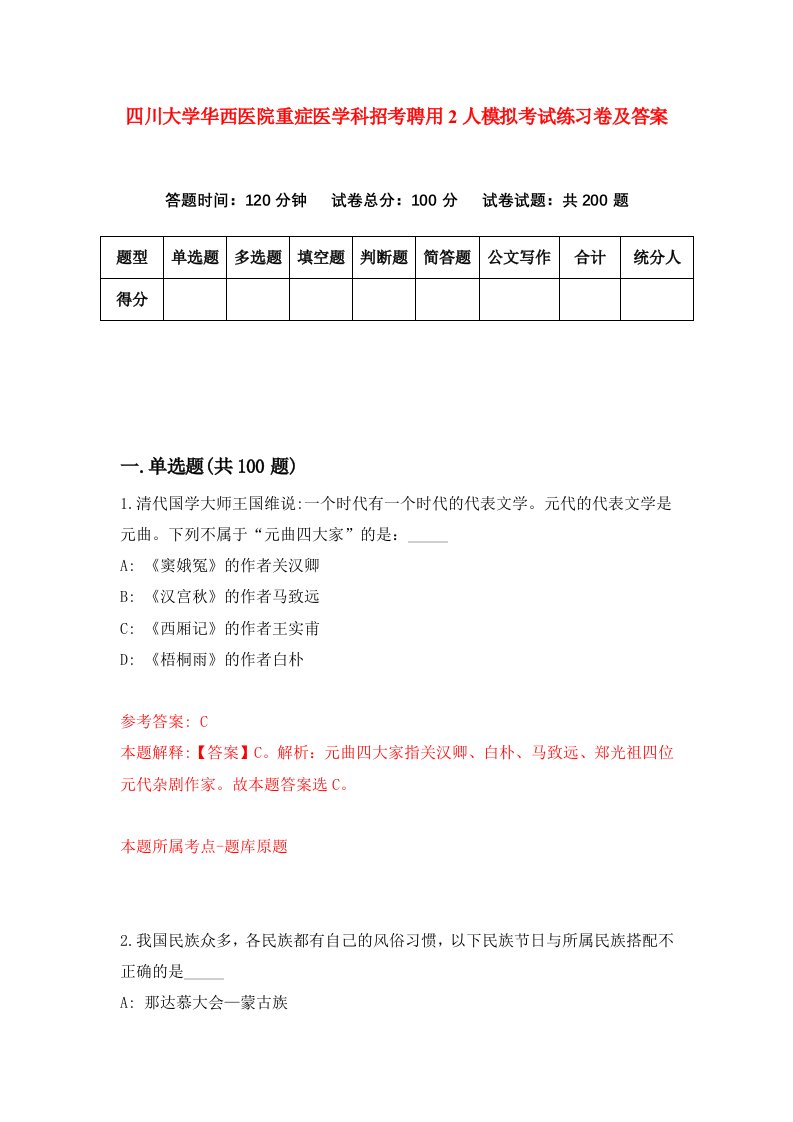 四川大学华西医院重症医学科招考聘用2人模拟考试练习卷及答案

答题时间：120分钟　试卷总分：100分　试卷试题：共200题

| 题型 | 单选题 | 多选题 | 填空题 | 判断题 | 简答题 | 公文写作 | 合计 | 统分人 |
|---|---|---|---|---|---|---|---|---|
| 得分 | | | | | | | | |

一.单选题(共100题)

1.清代国学大师王国维说:一个时代有一个时代的代表文学。元代的代表文学是元曲。下列不属于“元曲四大家”的是：_____

A: 《窦娥冤》的作者关汉卿

B: 《汉宫秋》的作者马致远

C: 《西厢记》的作者王实甫

D: 《梧桐雨》的作者白朴

参考答案: C

本题解释:【答案】C。解析：元曲四大家指关汉卿、白朴、马致远、郑光祖四位元代杂剧作家。故本题答案选C。

本题所属考点-题库原题

2.我国民族众多，各民族都有自己的风俗习惯，以下民族节日与所属民族搭配不正确的是_____

A: 那达慕大会—蒙古族